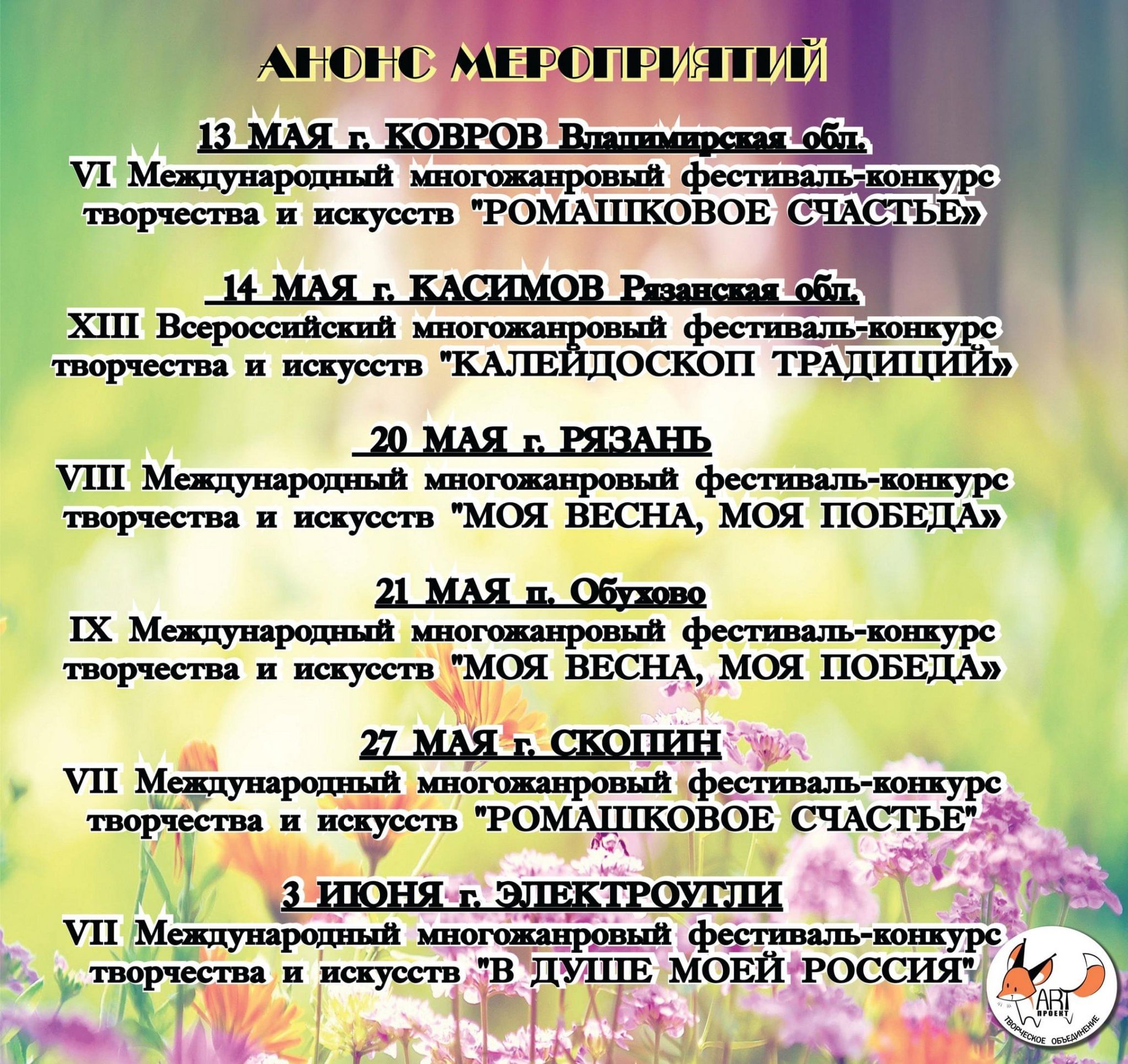 АНОНС МЕРОПРИЯТИЙ

13 МАЯ г. КОВРОВ Владимирская обл.
VI Международный многожанровый фестиваль-конкурс творчества и искусств "РОМАШКОВОЕ СЧАСТЬЕ»

14 МАЯ г. КАСИМОВ Рязанская обл.
XIII Всероссийский многожанровый фестиваль-конкурс творчества и искусств "КАЛЕЙДОСКОП ТРАДИЦИЙ»

20 МАЯ г. РЯЗАНЬ
VIII Международный многожанровый фестиваль-конкурс творчества и искусств "МОЯ ВЕСНА, МОЯ ПОБЕДА»

21 МАЯ п. Обухово
IX Международный многожанровый фестиваль-конкурс творчества и искусств "МОЯ ВЕСНА, МОЯ ПОБЕДА»

27 МАЯ г. СКОПИН
VII Международный многожанровый фестиваль-конкурс творчества и искусств "РОМАШКОВОЕ СЧАСТЬЕ"

3 ИЮНЯ г. ЭЛЕКТРОУГЛИ
VII Международный многожанровый фестиваль-конкурс творчества и искусств "В ДУШЕ МОЕЙ РОССИЯ"

ART ПРОЕКТ
ТВОРЧЕСКОЕ ОБЪЕДИНЕНИЕ